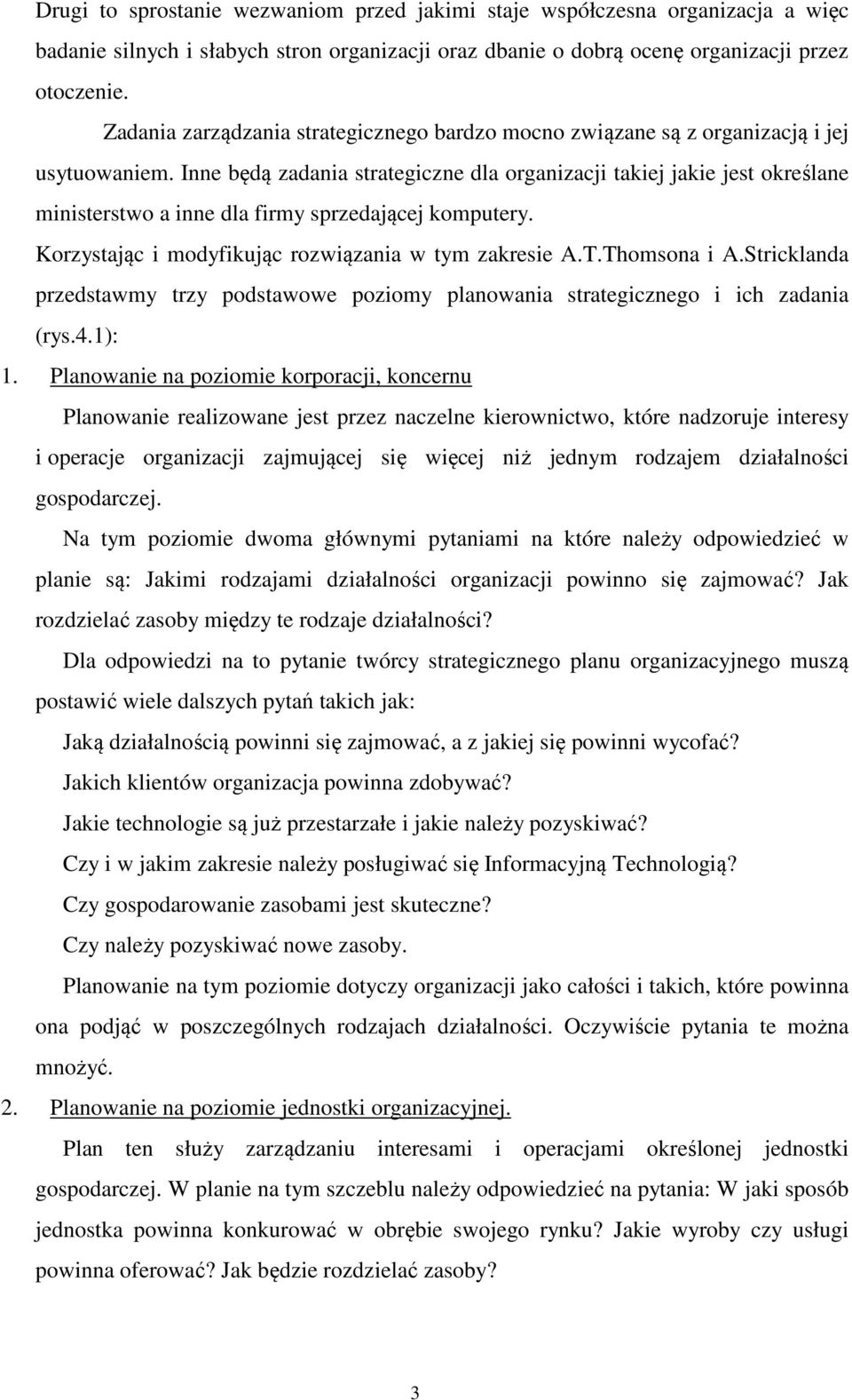 Drugi to sprostanie wezwaniom przed jakimi staje współczesna organizacja a więc badanie silnych i słabych stron organizacji oraz dbanie o dobrą ocenę organizacji przez otoczenie.

Zadania zarządzania strategicznego bardzo mocno związane są z organizacją i jej usytuowaniem. Inne będą zadania strategiczne dla organizacji takiej jakie jest określane ministerstwo a inne dla firmy sprzedającej komputery.

Korzystając i modyfikując rozwiązania w tym zakresie A.T.Thomsona i A.Stricklanda przedstawmy trzy podstawowe poziomy planowania strategicznego i ich zadania (rys.4.1):

1. Planowanie na poziomie korporacji, koncernu

Planowanie realizowane jest przez naczelne kierownictwo, które nadzoruje interesy i operacje organizacji zajmującej się więcej niż jednym rodzajem działalności gospodarczej.

Na tym poziomie dwoma głównymi pytaniami na które należy odpowiedzieć w planie są: Jakimi rodzajami działalności organizacji powinno się zajmować? Jak rozdzielać zasoby między te rodzaje działalności?

Dla odpowiedzi na to pytanie twórcy strategicznego planu organizacyjnego muszą postawić wiele dalszych pytań takich jak:

Jaką działalnością powinni się zajmować, a z jakiej się powinni wycofać?

Jakich klientów organizacja powinna zdobywać?

Jakie technologie są już przestarzałe i jakie należy pozyskiwać?

Czy i w jakim zakresie należy posługiwać się Informacyjną Technologią?

Czy gospodarowanie zasobami jest skuteczne?

Czy należy pozyskiwać nowe zasoby.

Planowanie na tym poziomie dotyczy organizacji jako całości i takich, które powinna ona podjąć w poszczególnych rodzajach działalności. Oczywiście pytania te można mnożyć.

2. Planowanie na poziomie jednostki organizacyjnej.

Plan ten służy zarządzaniu interesami i operacjami określonej jednostki gospodarczej. W planie na tym szczeblu należy odpowiedzieć na pytania: W jaki sposób jednostka powinna konkurować w obrębie swojego rynku? Jakie wyroby czy usługi powinna oferować? Jak będzie rozdzielać zasoby?

3